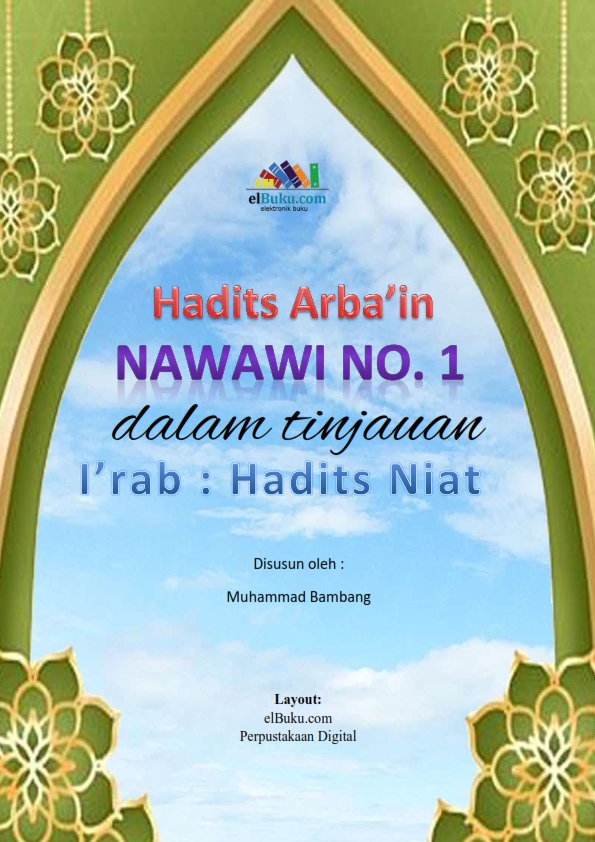 elBuku.com
elektronik buku

Hadits Arba'in
NAWAWI NO. 1
dalam tinjauan
I'rab : Hadits Niat

Disusun oleh :

Muhammad Bambang

Layout:
elBuku.com
Perpustakaan Digital